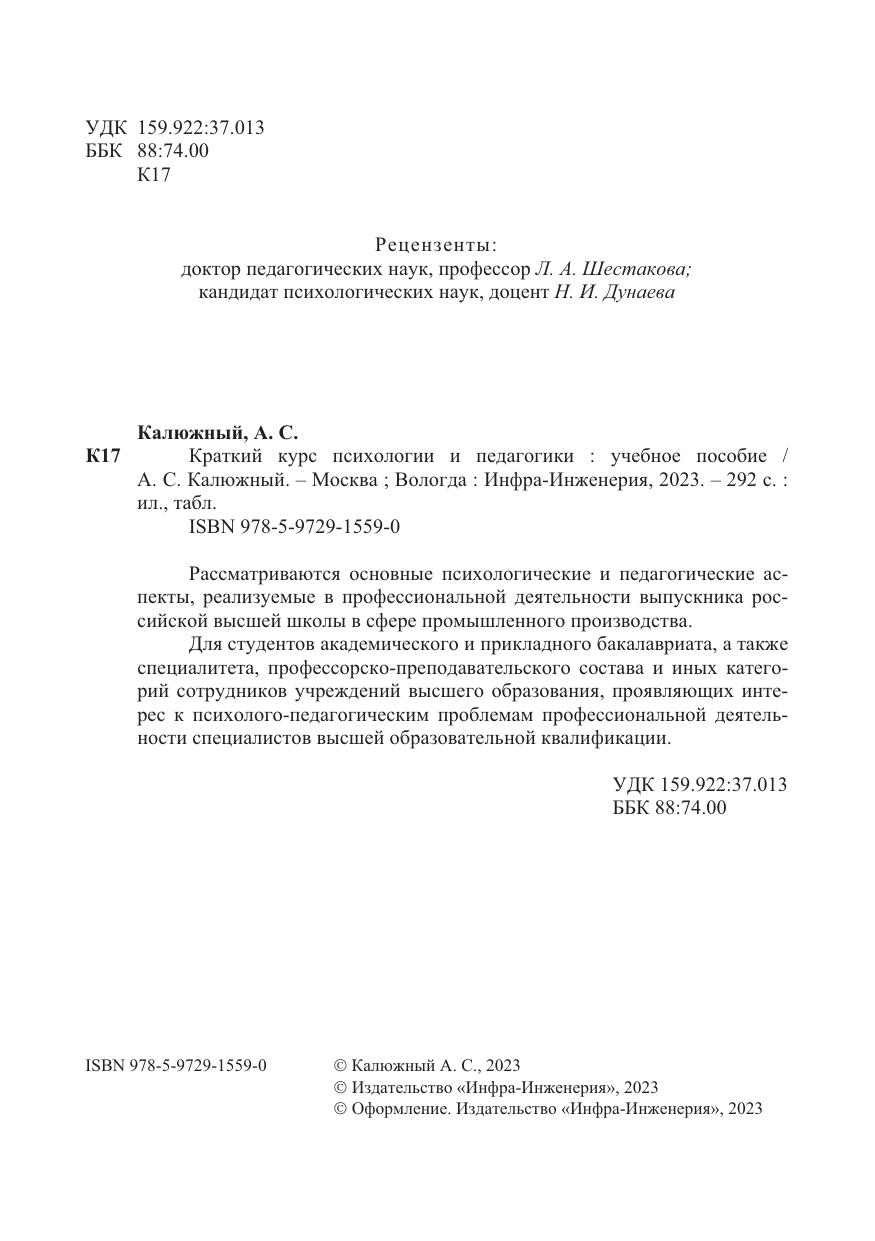 УДК 159.922:37.013
ББК 88:74.00
К17

Рецензенты:
доктор педагогических наук, профессор Л. А. Шестакова;
кандидат психологических наук, доцент Н. И. Дунаева

Калюжный, А. С.
К17 Краткий курс психологии и педагогики : учебное пособие / А. С. Калюжный. – Москва ; Вологда : Инфра-Инженерия, 2023. – 292 с. : ил., табл.
ISBN 978-5-9729-1559-0

Рассматриваются основные психологические и педагогические аспекты, реализуемые в профессиональной деятельности выпускника российской высшей школы в сфере промышленного производства.

Для студентов академического и прикладного бакалавриата, а также специалитета, профессорско-преподавательского состава и иных категорий сотрудников учреждений высшего образования, проявляющих интерес к психолого-педагогическим проблемам профессиональной деятельности специалистов высшей образовательной квалификации.

УДК 159.922:37.013
ББК 88:74.00

ISBN 978-5-9729-1559-0

© Калюжный А. С., 2023
© Издательство «Инфра-Инженерия», 2023
© Оформление. Издательство «Инфра-Инженерия», 2023